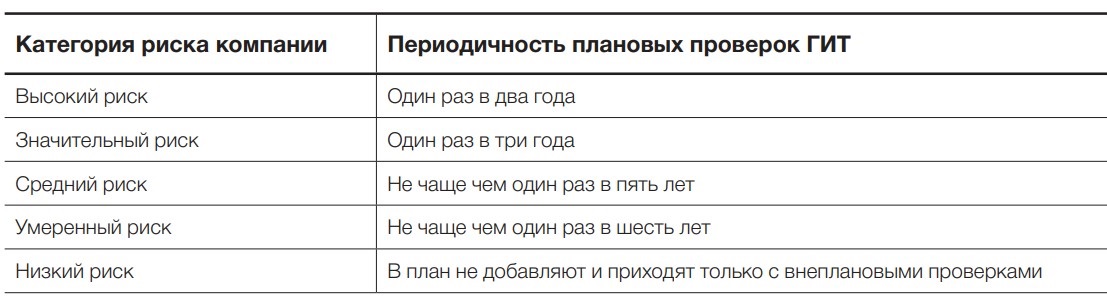 | Категория риска компании | Периодичность плановых проверок ГИТ |
|---|---|
| Высокий риск | Один раз в два года |
| Значительный риск | Один раз в три года |
| Средний риск | Не чаще чем один раз в пять лет |
| Умеренный риск | Не чаще чем один раз в шесть лет |
| Низкий риск | В план не добавляют и приходят только с внеплановыми проверками |